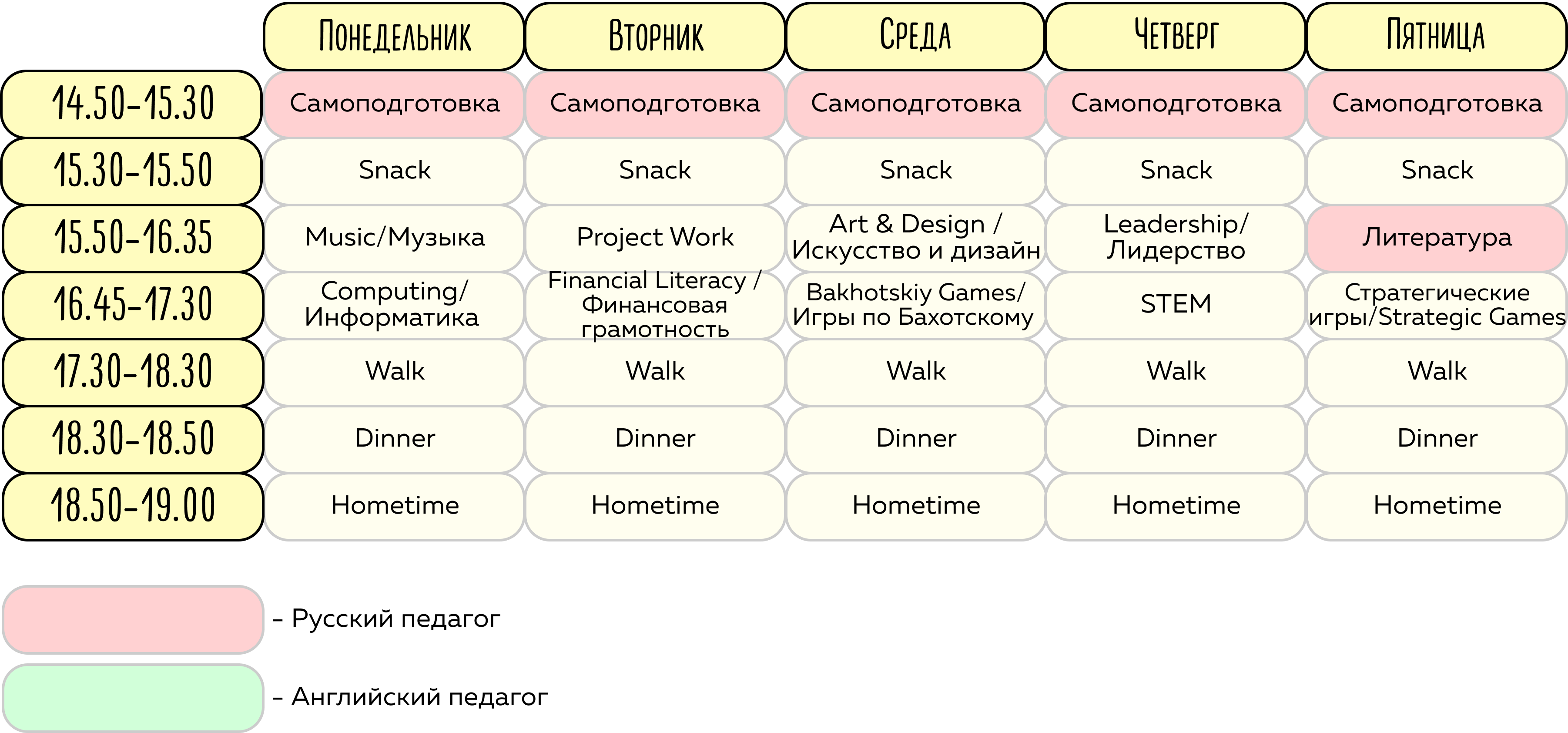 |  | Понедельник | Вторник | Среда | Четверг | Пятница |
|---|---|---|---|---|---|
| 14.50-15.30 | Самоподготовка | Самоподготовка | Самоподготовка | Самоподготовка | Самоподготовка |
| 15.30-15.50 | Snack | Snack | Snack | Snack | Snack |
| 15.50-16.35 | Music/Музыка | Project Work | Art & Design / Искусство и дизайн | Leadership/ Лидерство | Литература |
| 16.45-17.30 | Computing/ Информатика | Financial Literacy / Финансовая грамотность | Bakhotskiy Games/ Игры по Бахотскому | STEM | Стратегические игры/Strategic Games |
| 17.30-18.30 | Walk | Walk | Walk | Walk | Walk |
| 18.30-18.50 | Dinner | Dinner | Dinner | Dinner | Dinner |
| 18.50-19.00 | Hometime | Hometime | Hometime | Hometime | Hometime |

- Русский педагог

- Английский педагог